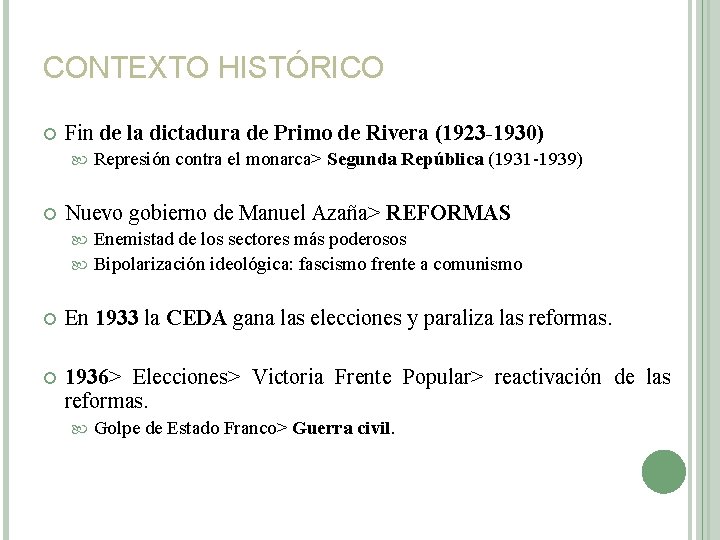 CONTEXTO HISTÓRICO

Fin de la dictadura de Primo de Rivera (1923-1930)

Represión contra el monarca> Segunda República (1931-1939)

Nuevo gobierno de Manuel Azaña> REFORMAS

Enemistad de los sectores más poderosos

Bipolarización ideológica: fascismo frente a comunismo

En 1933 la CEDA gana las elecciones y paraliza las reformas.

1936> Elecciones> Victoria Frente Popular> reactivación de las reformas.

Golpe de Estado Franco> Guerra civil.